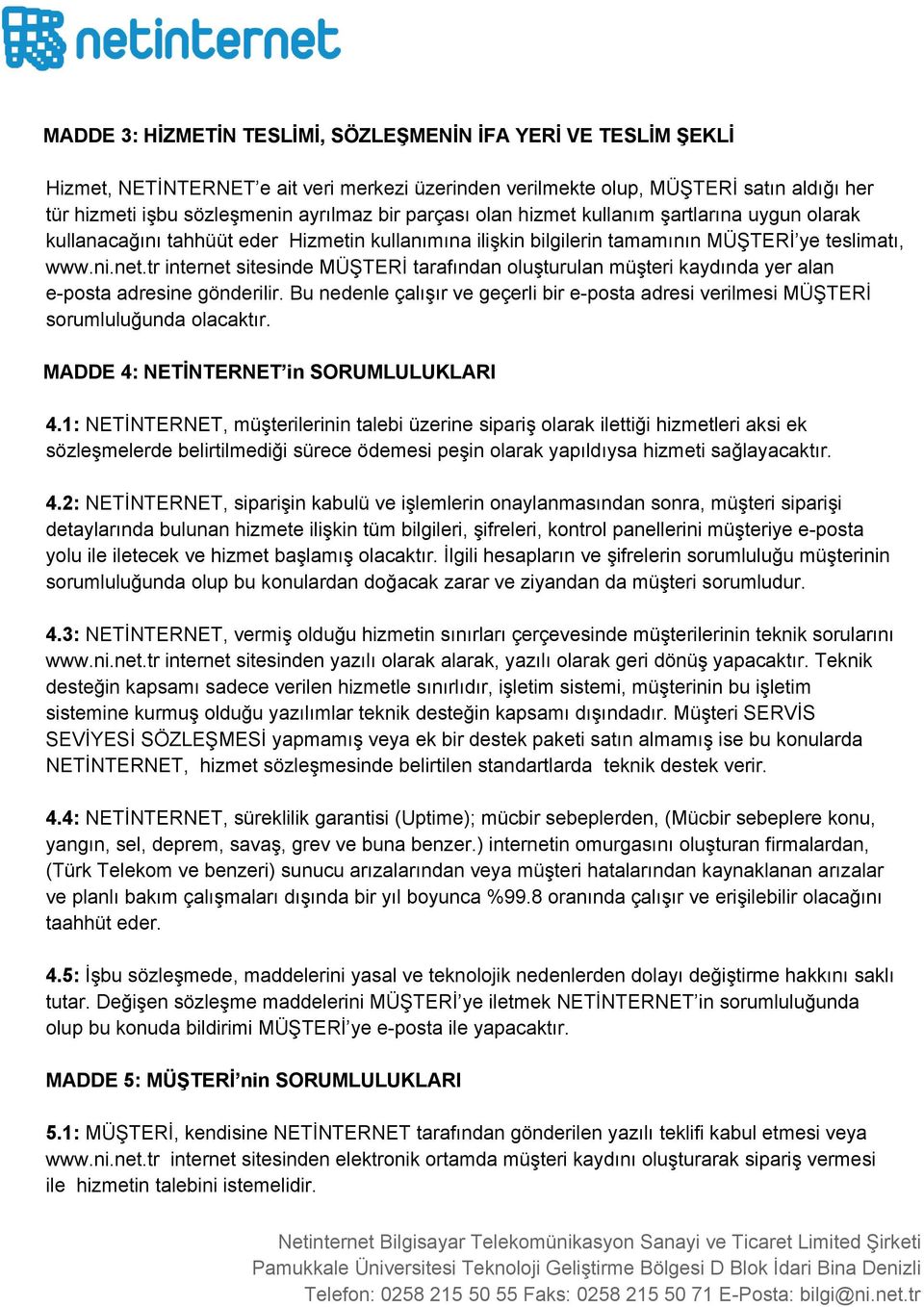 netinternet

MADDE 3: HİZMETİN TESLİMİ, SÖZLEŞMENİN İFA YERİ VE TESLİM ŞEKLİ

Hizmet, NETİNTERNET'e ait veri merkezi üzerinden verilmekte olup, MÜŞTERİ satın aldığı her tür hizmeti işbu sözleşmenin ayrılmaz bir parçası olan hizmet kullanım şartlarına uygun olarak kullanacağını tahhüüt eder Hizmetin kullanımına ilişkin bilgilerin tamamının MÜŞTERİ'ye teslimatı, www.ni.net.tr internet sitesinde MÜŞTERİ tarafından oluşturulan müşteri kaydında yer alan e-posta adresine gönderilir. Bu nedenle çalışır ve geçerli bir e-posta adresi verilmesi MÜŞTERİ sorumluluğunda olacaktır.

MADDE 4: NETİNTERNET'in SORUMLULUKLARI

4.1: NETİNTERNET, müşterilerinin talebi üzerine sipariş olarak ilettiği hizmetleri aksi ek sözleşmelerde belirtilmediği sürece ödemesi peşin olarak yapıldıysa hizmeti sağlayacaktır.

4.2: NETİNTERNET, siparişin kabulü ve işlemlerin onaylanmasından sonra, müşteri siparişi detaylarında bulunan hizmete ilişkin tüm bilgileri, şifreleri, kontrol panellerini müşteriye e-posta yolu ile iletecek ve hizmet başlamış olacaktır. İlgili hesapların ve şifrelerin sorumluluğu müşterinin sorumluluğunda olup bu konulardan doğacak zarar ve ziyandan da müşteri sorumludur.

4.3: NETİNTERNET, vermiş olduğu hizmetin sınırları çerçevesinde müşterilerinin teknik sorularını www.ni.net.tr internet sitesinden yazılı olarak alarak, yazılı olarak geri dönüş yapacaktır. Teknik desteğin kapsamı sadece verilen hizmetle sınırlıdır, işletim sistemi, müşterinin bu işletim sistemine kurmuş olduğu yazılımlar teknik desteğin kapsamı dışındadır. Müşteri SERVİS SEVİYESİ SÖZLEŞMESİ yapmamış veya ek bir destek paketi satın almamış ise bu konularda NETİNTERNET, hizmet sözleşmesinde belirtilen standartlarda teknik destek verir.

4.4: NETİNTERNET, süreklilik garantisi (Uptime); mücbir sebeplerden, (Mücbir sebeplere konu, yangın, sel, deprem, savaş, grev ve buna benzer.) internetin omurgasını oluşturan firmalardan, (Türk Telekom ve benzeri) sunucu arızalarından veya müşteri hatalarından kaynaklanan arızalar ve planlı bakım çalışmaları dışında bir yıl boyunca %99.8 oranında çalışır ve erişilebilir olacağını taahhüt eder.

4.5: İşbu sözleşmede, maddelerini yasal ve teknolojik nedenlerden dolayı değiştirme hakkını saklı tutar. Değişen sözleşme maddelerini MÜŞTERİ'ye iletmek NETİNTERNET'in sorumluluğunda olup bu konuda bildirimi MÜŞTERİ'ye e-posta ile yapacaktır.

MADDE 5: MÜŞTERİ'nin SORUMLULUKLARI

5.1: MÜŞTERİ, kendisine NETİNTERNET tarafından gönderilen yazılı teklifi kabul etmesi veya www.ni.net.tr internet sitesinden elektronik ortamda müşteri kaydını oluşturarak sipariş vermesi ile hizmetin talebini istemelidir.

Netinternet Bilgisayar Telekomünikasyon Sanayi ve Ticaret Limited Şirketi
Pamukkale Üniversitesi Teknoloji Geliştirme Bölgesi D Blok İdari Bina Denizli
Telefon: 0258 215 50 55 Faks: 0258 215 50 71 E-Posta: bilgi@ni.net.tr